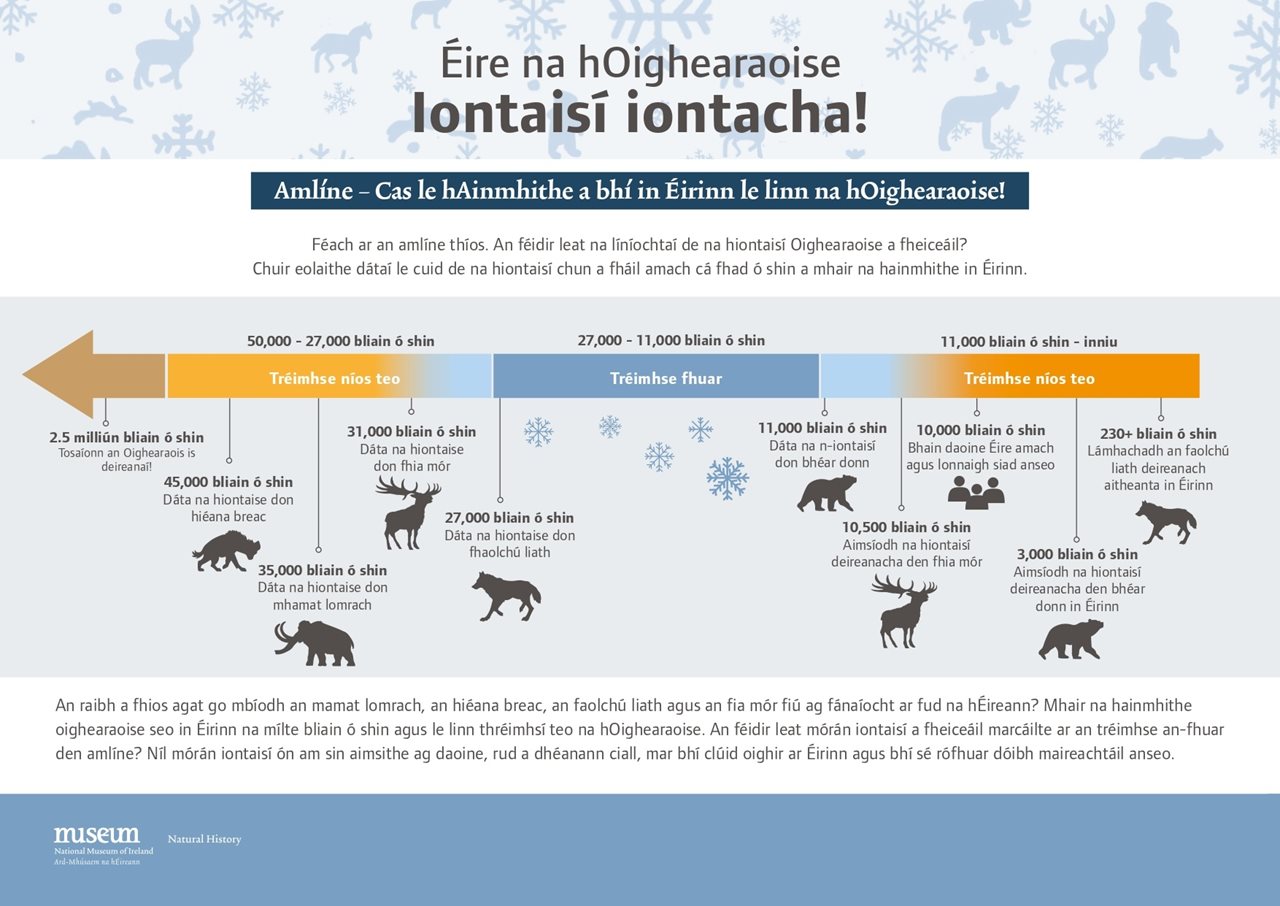 Éire na hOighearaoise
Iontaisí iontacha!

Amlíne – Cas le hAinmhithe a bhí in Éirinn le linn na hOighearaoise!

Féach ar an amlíne thíos. An féidir leat na líníochtaí de na hiontaisí Oighearaoise a fheiceáil?
Chuir eolaithe dátaí le cuid de na hiontaisí chun a fháil amach cá fhad ó shin a mhair na hainmhithe in Éirinn.

50,000 - 27,000 bliain ó shin
Tréimhse níos teo

27,000 - 11,000 bliain ó shin
Tréimhse fhuar

11,000 bliain ó shin - inniu
Tréimhse níos teo

2.5 milliún bliain ó shin
Tosaíonn an Oighearaois is deireanaí!

45,000 bliain ó shin
Dáta na hiontaise don hiéana breac

35,000 bliain ó shin
Dáta na hiontaise don mhamat lomrach

31,000 bliain ó shin
Dáta na hiontaise don fhia mór

27,000 bliain ó shin
Dáta na hiontaise don fhaolchú liath

11,000 bliain ó shin
Dáta na n-iontaisí don bhéar donn

10,500 bliain ó shin
Aimsíodh na hiontaisí deireanacha den fhia mór

10,000 bliain ó shin
Bhain daoine Éire amach agus lonnaigh siad anseo

3,000 bliain ó shin
Aimsíodh na hiontaisí deireanacha den bhéar donn in Éirinn

230+ bliain ó shin
Lámhachadh an faolchú liath deireanach aitheanta in Éirinn

An raibh a fhios agat go mbíodh an mamat lomrach, an hiéana breac, an faolchú liath agus an fia mór fiú ag fánaíocht ar fud na hÉireann? Mhair na hainmhithe oighearaoise seo in Éirinn na mílte bliain ó shin agus le linn thréimhsí teo na hOighearaoise. An féidir leat mórán iontaisí a fheiceáil marcáilte ar an tréimhse an-fhuar den amlíne? Níl mórán iontaisí ón am sin aimsithe ag daoine, rud a dhéanann ciall, mar bhí clúid oighir ar Éirinn agus bhí sé rófhuar dóibh maireachtáil anseo.

museum
National Museum of Ireland
Ard-Mhúsaem na hÉireann
Natural History